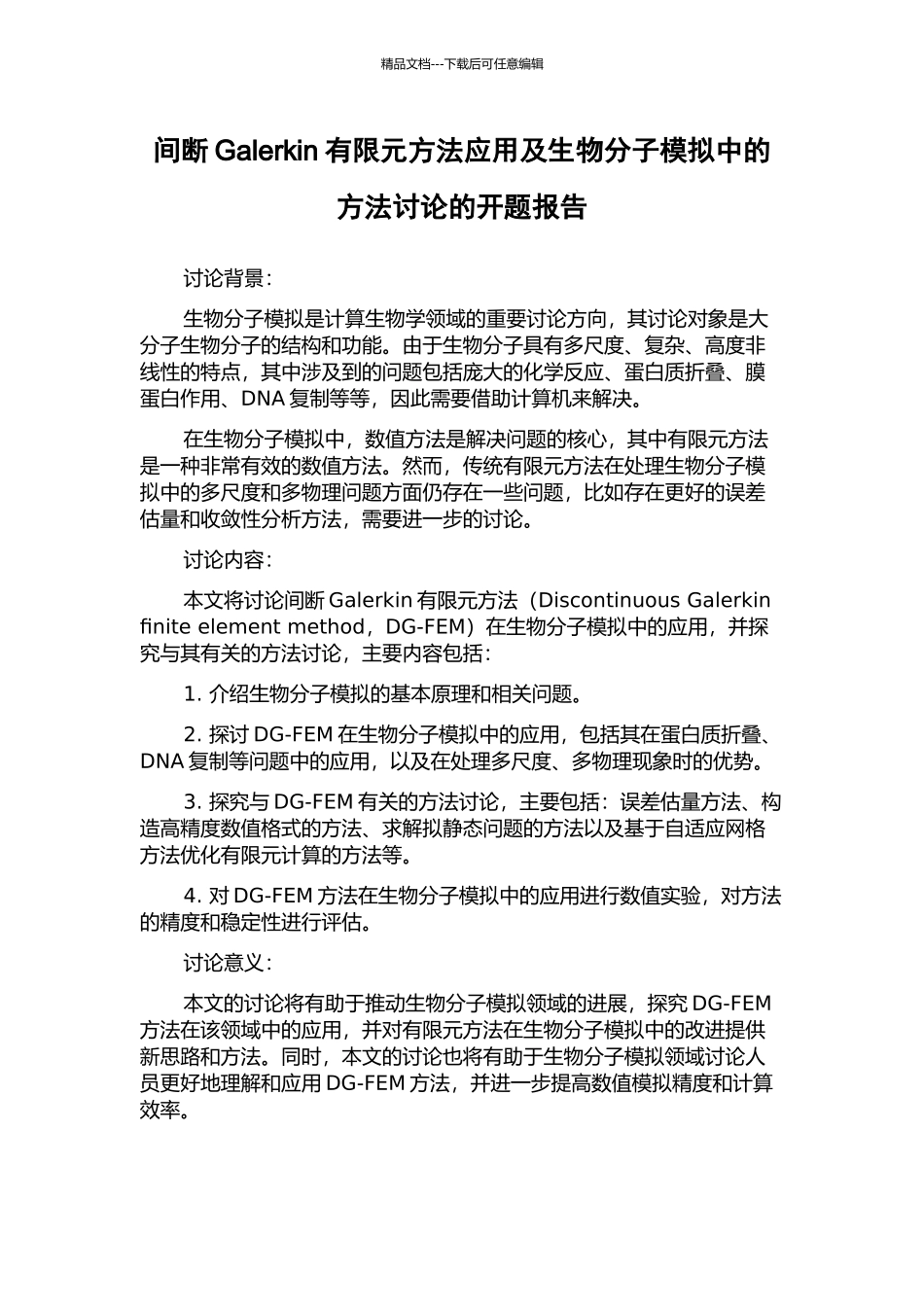 精品文档---下载后可任意编辑

间断Galerkin有限元方法应用及生物分子模拟中的方法讨论的开题报告

讨论背景：

生物分子模拟是计算生物学领域的重要讨论方向，其讨论对象是大分子生物分子的结构和功能。由于生物分子具有多尺度、复杂、高度非线性的特点，其中涉及到的问题包括庞大的化学反应、蛋白质折叠、膜蛋白作用、DNA复制等等，因此需要借助计算机来解决。

在生物分子模拟中，数值方法是解决问题的核心，其中有限元方法是一种非常有效的数值方法。然而，传统有限元方法在处理生物分子模拟中的多尺度和多物理问题方面仍存在一些问题，比如存在更好的误差估量和收敛性分析方法，需要进一步的讨论。

讨论内容：

本文将讨论间断Galerkin有限元方法（Discontinuous Galerkin finite element method，DG-FEM）在生物分子模拟中的应用，并探究与其有关的方法讨论，主要内容包括：

1.介绍生物分子模拟的基本原理和相关问题。

2.探讨DG-FEM在生物分子模拟中的应用，包括其在蛋白质折叠、DNA复制等问题中的应用，以及在处理多尺度、多物理现象时的优势。

3.探究与DG-FEM有关的方法讨论，主要包括：误差估量方法、构造高精度数值格式的方法、求解拟静态问题的方法以及基于自适应网格方法优化有限元计算的方法等。

4.对DG-FEM方法在生物分子模拟中的应用进行数值实验，对方法的精度和稳定性进行评估。

讨论意义：

本文的讨论将有助于推动生物分子模拟领域的进展，探究DG-FEM方法在该领域中的应用，并对有限元方法在生物分子模拟中的改进提供新思路和方法。同时，本文的讨论也将有助于生物分子模拟领域讨论人员更好地理解和应用DG-FEM方法，并进一步提高数值模拟精度和计算效率。